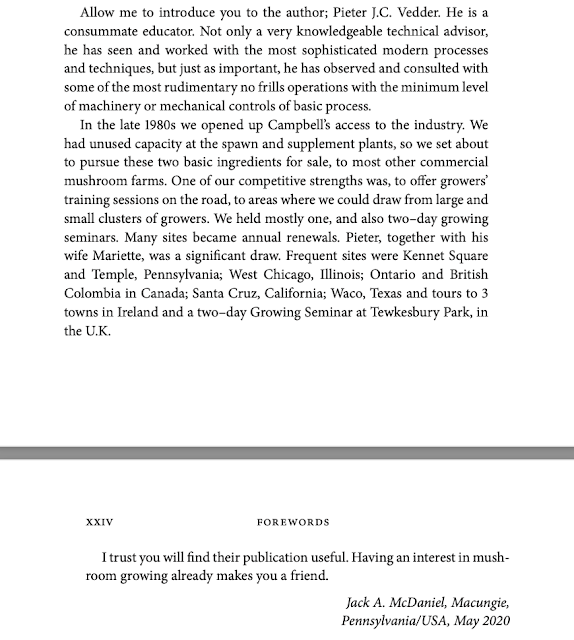 Allow me to introduce you to the author; Pieter J.C. Vedder. He is a consummate educator. Not only a very knowledgeable technical advisor, he has seen and worked with the most sophisticated modern processes and techniques, but just as important, he has observed and consulted with some of the most rudimentary no frills operations with the minimum level of machinery or mechanical controls of basic process.

In the late 1980s we opened up Campbell's access to the industry. We had unused capacity at the spawn and supplement plants, so we set about to pursue these two basic ingredients for sale, to most other commercial mushroom farms. One of our competitive strengths was, to offer growers' training sessions on the road, to areas where we could draw from large and small clusters of growers. We held mostly one, and also two–day growing seminars. Many sites became annual renewals. Pieter, together with his wife Mariette, was a significant draw. Frequent sites were Kennet Square and Temple, Pennsylvania; West Chicago, Illinois; Ontario and British Colombia in Canada; Santa Cruz, California; Waco, Texas and tours to 3 towns in Ireland and a two–day Growing Seminar at Tewkesbury Park, in the U.K.

XXIV FOREWORDS

I trust you will find their publication useful. Having an interest in mushroom growing already makes you a friend.

Jack A. McDaniel, Macungie, Pennsylvania/USA, May 2020